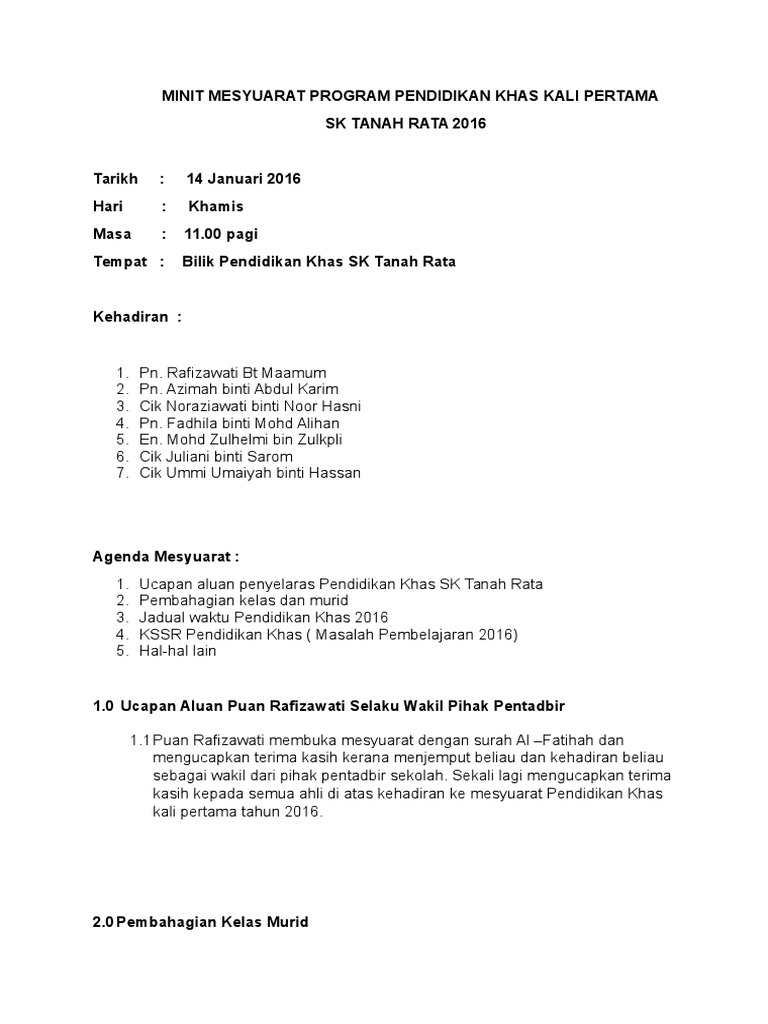 MINIT MESYUARAT PROGRAM PENDIDIKAN KHAS KALI PERTAMA

SK TANAH RATA 2016

Tarikh : 14 Januari 2016

Hari : Khamis

Masa : 11.00 pagi

Tempat : Bilik Pendidikan Khas SK Tanah Rata

Kehadiran :

1. Pn. Rafizawati Bt Maamum
2. Pn. Azimah binti Abdul Karim
3. Cik Noraziawati binti Noor Hasni
4. Pn. Fadhila binti Mohd Alihan
5. En. Mohd Zulhelmi bin Zulkpli
6. Cik Juliani binti Sarom
7. Cik Ummi Umaiyah binti Hassan

Agenda Mesyuarat :

1. Ucapan aluan penyelaras Pendidikan Khas SK Tanah Rata
2. Pembahagian kelas dan murid
3. Jadual waktu Pendidikan Khas 2016
4. KSSR Pendidikan Khas ( Masalah Pembelajaran 2016)
5. Hal-hal lain

1.0 Ucapan Aluan Puan Rafizawati Selaku Wakil Pihak Pentadbir

1.1 Puan Rafizawati membuka mesyuarat dengan surah Al –Fatihah dan mengucapkan terima kasih kerana menjemput beliau dan kehadiran beliau sebagai wakil dari pihak pentadbir sekolah. Sekali lagi mengucapkan terima kasih kepada semua ahli di atas kehadiran ke mesyuarat Pendidikan Khas kali pertama tahun 2016.

2.0 Pembahagian Kelas Murid